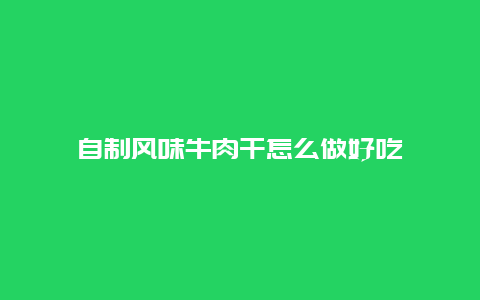 自制风味牛肉干怎么做好吃